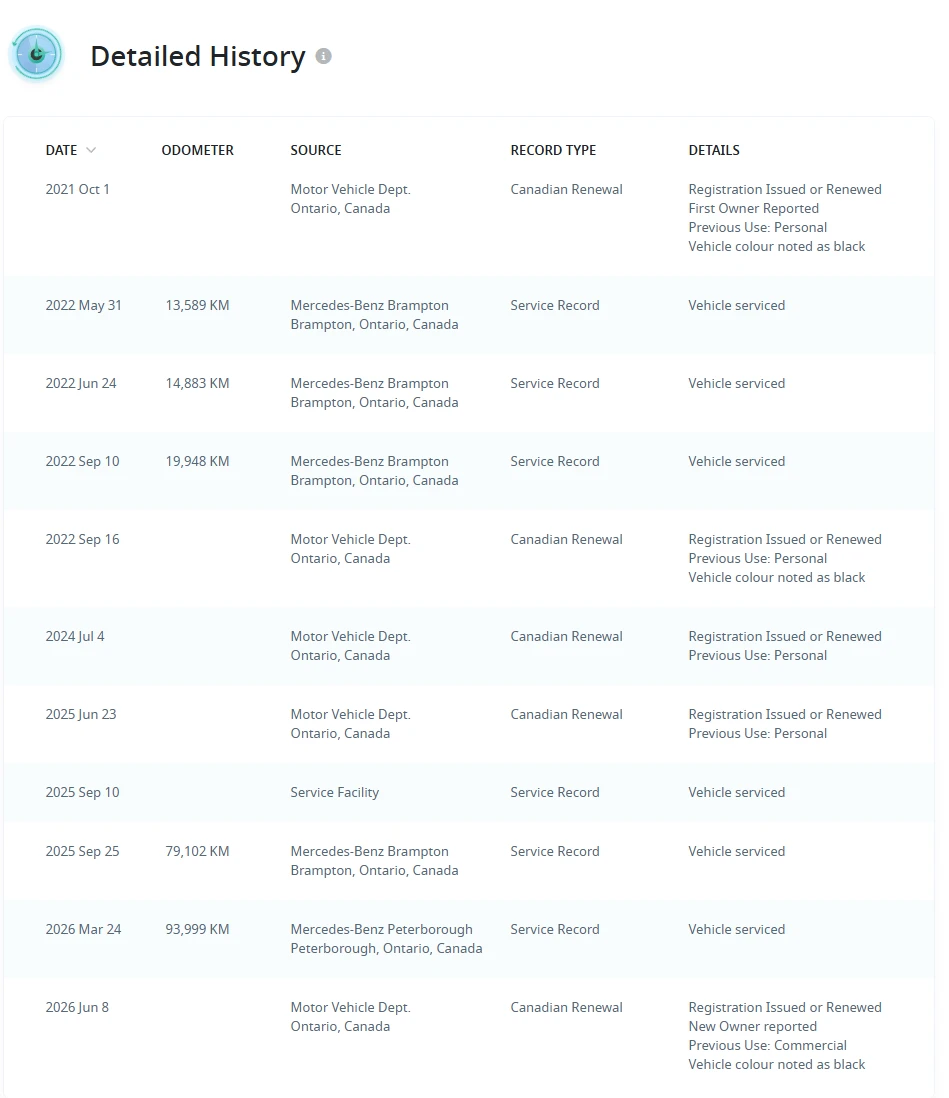 Detailed History

| DATE | ODOMETER | SOURCE | RECORD TYPE | DETAILS |
|---|---|---|---|---|
| 2021 Oct 1 | | Motor Vehicle Dept. Ontario, Canada | Canadian Renewal | Registration Issued or Renewed First Owner Reported Previous Use: Personal Vehicle colour noted as black |
| 2022 May 31 | 13,589 KM | Mercedes-Benz Brampton Brampton, Ontario, Canada | Service Record | Vehicle serviced |
| 2022 Jun 24 | 14,883 KM | Mercedes-Benz Brampton Brampton, Ontario, Canada | Service Record | Vehicle serviced |
| 2022 Sep 10 | 19,948 KM | Mercedes-Benz Brampton Brampton, Ontario, Canada | Service Record | Vehicle serviced |
| 2022 Sep 16 | | Motor Vehicle Dept. Ontario, Canada | Canadian Renewal | Registration Issued or Renewed Previous Use: Personal Vehicle colour noted as black |
| 2024 Jul 4 | | Motor Vehicle Dept. Ontario, Canada | Canadian Renewal | Registration Issued or Renewed Previous Use: Personal |
| 2025 Jun 23 | | Motor Vehicle Dept. Ontario, Canada | Canadian Renewal | Registration Issued or Renewed Previous Use: Personal |
| 2025 Sep 10 | | Service Facility | Service Record | Vehicle serviced |
| 2025 Sep 25 | 79,102 KM | Mercedes-Benz Brampton Brampton, Ontario, Canada | Service Record | Vehicle serviced |
| 2026 Mar 24 | 93,999 KM | Mercedes-Benz Peterborough Peterborough, Ontario, Canada | Service Record | Vehicle serviced |
| 2026 Jun 8 | | Motor Vehicle Dept. Ontario, Canada | Canadian Renewal | Registration Issued or Renewed New Owner reported Previous Use: Commercial Vehicle colour noted as black |